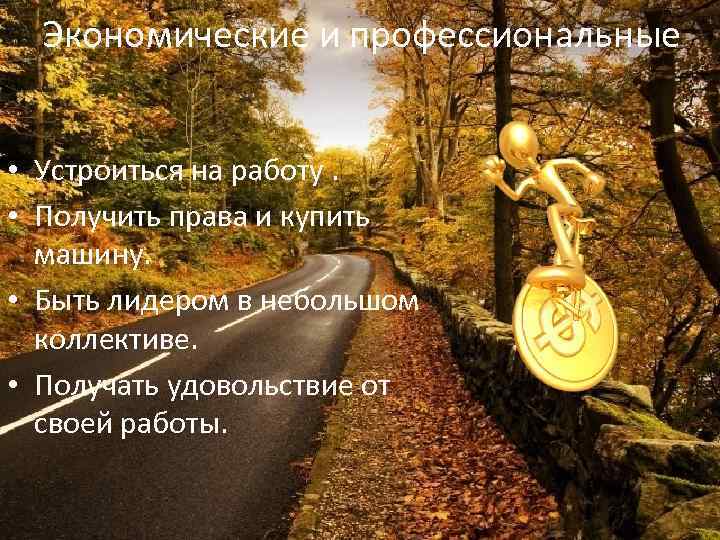 Экономические и профессиональные

• Устроиться на работу .
• Получить права и купить машину.
• Быть лидером в небольшом коллективе.
• Получать удовольствие от своей работы.